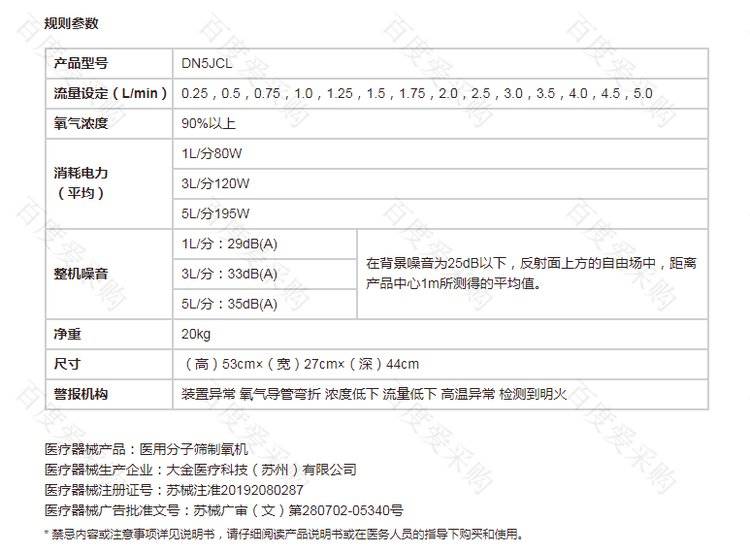 规则参数

| 产品型号 | DN5JCL | |
|---|---|---|
| 流量设定（L/min） | 0.25，0.5，0.75，1.0，1.25，1.5，1.75，2.0，2.5，3.0，3.5，4.0，4.5，5.0 | |
| 氧气浓度 | 90%以上 | |
| 消耗电力（平均） | 1L/分80W | |
| | 3L/分120W | |
| | 5L/分195W | |
| 整机噪音 | 1L/分：29dB(A) | 在背景噪音为25dB以下，反射面上方的自由场中，距离产品中心1m所测得的平均值。 |
| | 3L/分：33dB(A) | |
| | 5L/分：35dB(A) | |
| 净重 | 20kg | |
| 尺寸 | （高）53cm×（宽）27cm×（深）44cm | |
| 警报机构 | 装置异常 氧气导管弯折 浓度低下 流量低下 高温异常 检测到明火 | |

医疗器械产品：医用分子筛制氧机
医疗器械生产企业：大金医疗科技（苏州）有限公司
医疗器械注册证号：苏械注准20192080287
医疗器械广告批准文号：苏械广审（文）第280702-05340号

* 禁忌内容或注意事项详见说明书，请仔细阅读产品说明书或在医务人员的指导下购买和使用。

百度爱采购